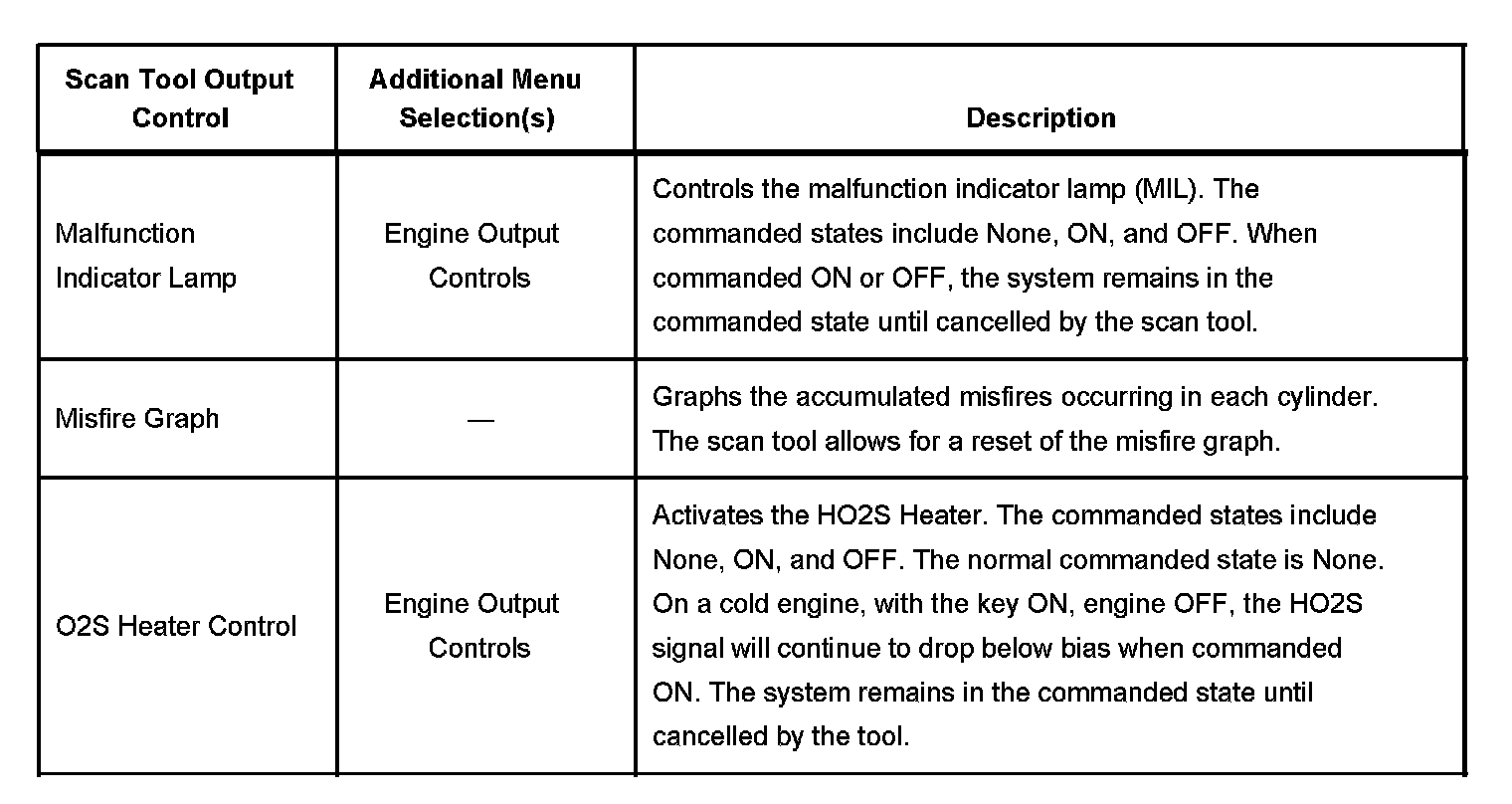 | Scan Tool Output Control | Additional Menu Selection(s) | Description |
|---|---|---|
| Malfunction Indicator Lamp | Engine Output Controls | Controls the malfunction indicator lamp (MIL). The commanded states include None, ON, and OFF. When commanded ON or OFF, the system remains in the commanded state until cancelled by the scan tool. |
| Misfire Graph | — | Graphs the accumulated misfires occurring in each cylinder. The scan tool allows for a reset of the misfire graph. |
| O2S Heater Control | Engine Output Controls | Activates the HO2S Heater. The commanded states include None, ON, and OFF. The normal commanded state is None. On a cold engine, with the key ON, engine OFF, the HO2S signal will continue to drop below bias when commanded ON. The system remains in the commanded state until cancelled by the tool. |